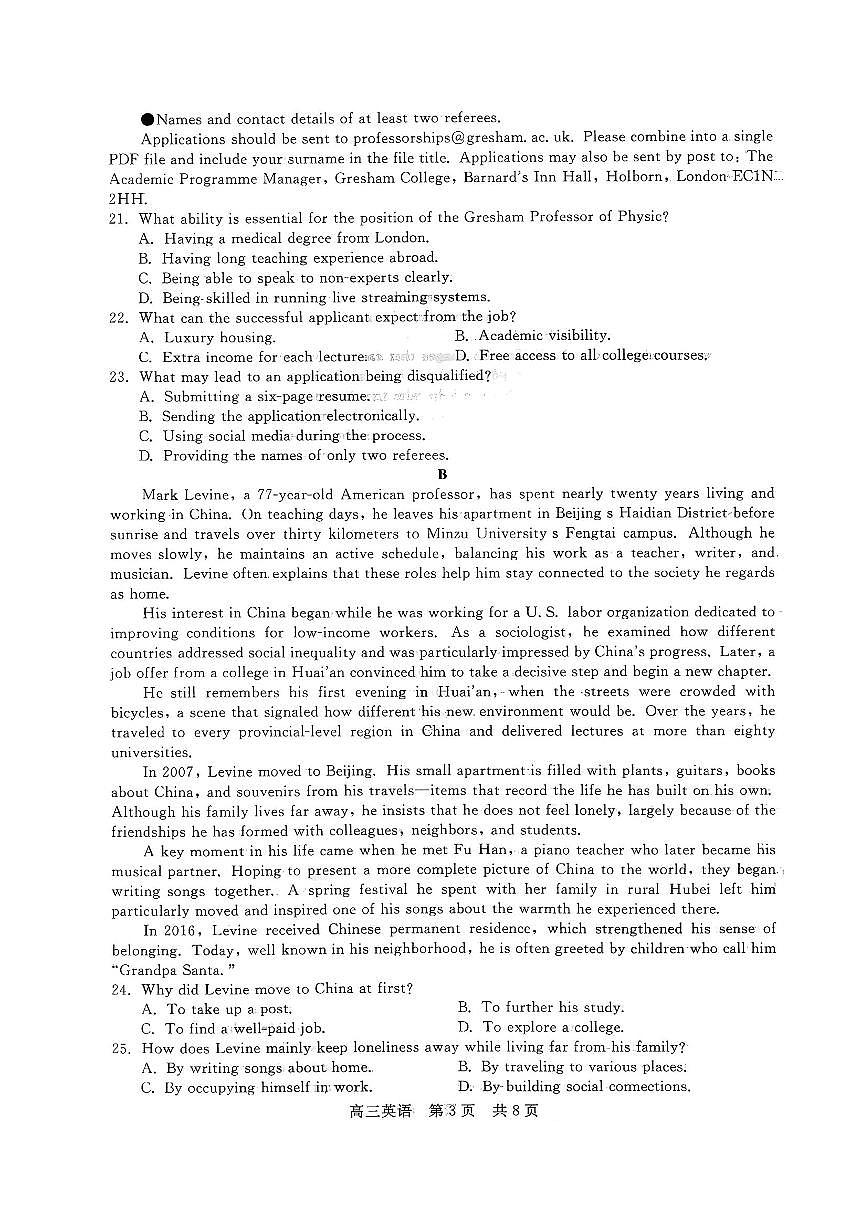 ●Names and contact details of at least two referees.

Applications should be sent to professorships@gresham. ac. uk. Please combine into a single PDF file and include your surname in the file title. Applications may also be sent by post to: The Academic Programme Manager, Gresham College, Barnard's Inn Hall, Holborn, London EC1N 2HH.

21. What ability is essential for the position of the Gresham Professor of Physic?
A. Having a medical degree from London.
B. Having long teaching experience abroad.
C. Being able to speak to non-experts clearly.
D. Being skilled in running live streaming systems.

22. What can the successful applicant expect from the job?
A. Luxury housing.
B. Academic visibility.
C. Extra income for each lecture.
D. Free access to all college courses.

23. What may lead to an application being disqualified?
A. Submitting a six-page resume.
B. Sending the application electronically.
C. Using social media during the process.
D. Providing the names of only two referees.

B

Mark Levine, a 77-year-old American professor, has spent nearly twenty years living and working in China. On teaching days, he leaves his apartment in Beijing s Haidian District before sunrise and travels over thirty kilometers to Minzu University s Fengtai campus. Although he moves slowly, he maintains an active schedule, balancing his work as a teacher, writer, and musician. Levine often explains that these roles help him stay connected to the society he regards as home.

His interest in China began while he was working for a U. S. labor organization dedicated to improving conditions for low-income workers. As a sociologist, he examined how different countries addressed social inequality and was particularly impressed by China's progress. Later, a job offer from a college in Huai'an convinced him to take a decisive step and begin a new chapter.

He still remembers his first evening in Huai'an, when the streets were crowded with bicycles, a scene that signaled how different his new environment would be. Over the years, he traveled to every provincial-level region in China and delivered lectures at more than eighty universities.

In 2007, Levine moved to Beijing. His small apartment is filled with plants, guitars, books about China, and souvenirs from his travels—items that record the life he has built on his own. Although his family lives far away, he insists that he does not feel lonely, largely because of the friendships he has formed with colleagues, neighbors, and students.

A key moment in his life came when he met Fu Han, a piano teacher who later became his musical partner. Hoping to present a more complete picture of China to the world, they began writing songs together. A spring festival he spent with her family in rural Hubei left him particularly moved and inspired one of his songs about the warmth he experienced there.

In 2016, Levine received Chinese permanent residence, which strengthened his sense of belonging. Today, well known in his neighborhood, he is often greeted by children who call him "Grandpa Santa."

24. Why did Levine move to China at first?
A. To take up a post.
B. To further his study.
C. To find a well-paid job.
D. To explore a college.

25. How does Levine mainly keep loneliness away while living far from his family?
A. By writing songs about home.
B. By traveling to various places.
C. By occupying himself in work.
D. By building social connections.

高三英语 第3页 共8页